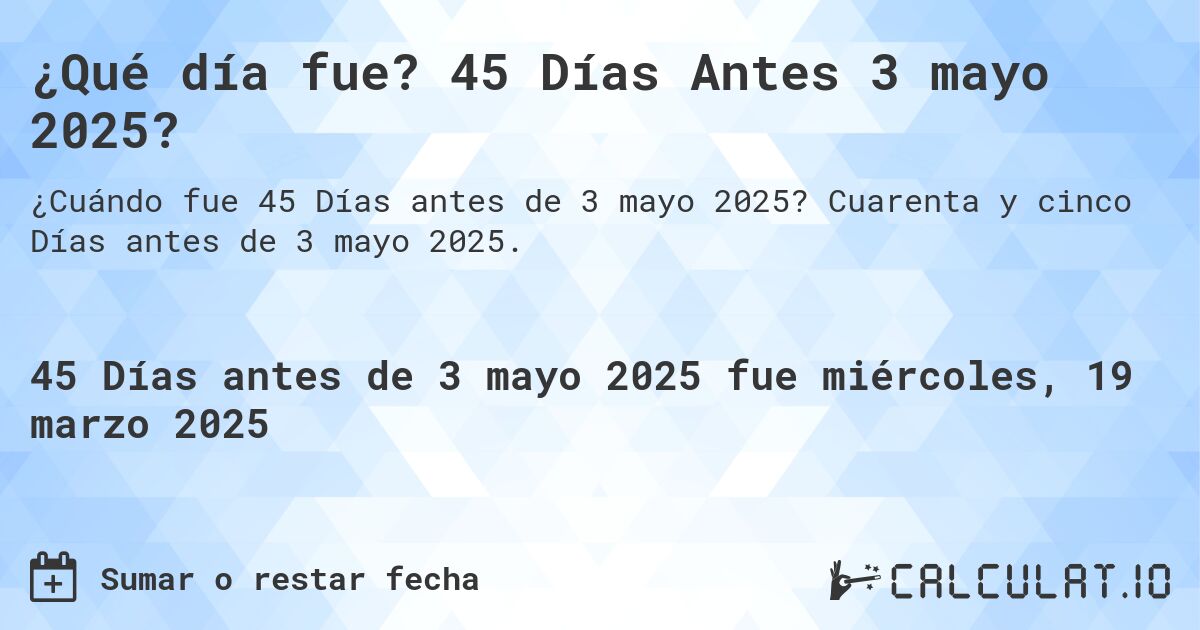 ¿Qué día fue? 45 Días Antes 3 mayo 2025?

¿Cuándo fue 45 Días antes de 3 mayo 2025? Cuarenta y cinco Días antes de 3 mayo 2025.

45 Días antes de 3 mayo 2025 fue miércoles, 19 marzo 2025

Sumar o restar fecha

CALCULAT.IO